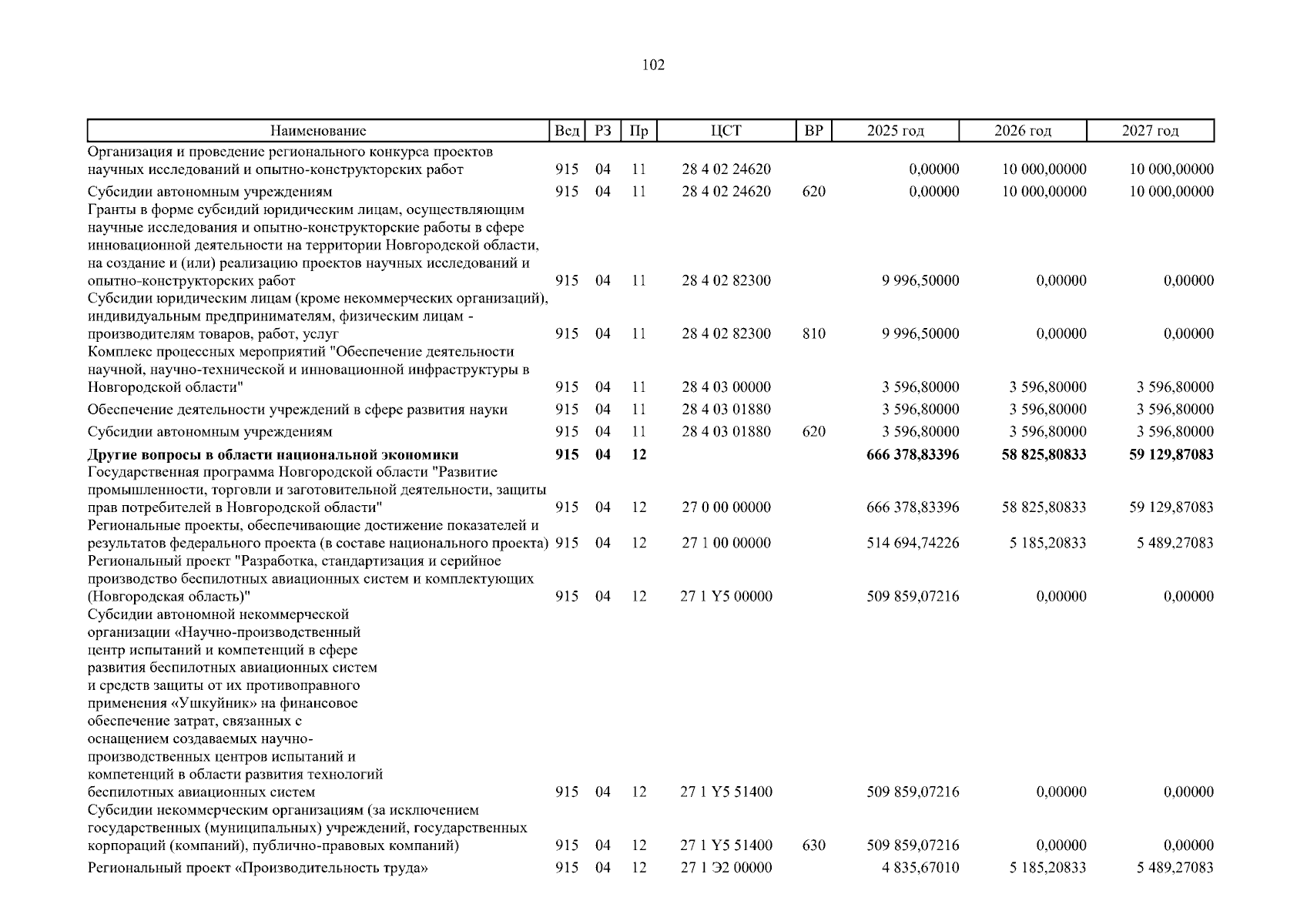 102

| Наименование | Вед | РЗ | Пр | ЦСТ | ВР | 2025 год | 2026 год | 2027 год |
|---|---|---|---|---|---|---|---|---|
| Организация и проведение регионального конкурса проектов научных исследований и опытно-конструкторских работ | 915 | 04 | 11 | 28 4 02 24620 | | 0,00000 | 10 000,00000 | 10 000,00000 |
| Субсидии автономным учреждениям | 915 | 04 | 11 | 28 4 02 24620 | 620 | 0,00000 | 10 000,00000 | 10 000,00000 |
| Гранты в форме субсидий юридическим лицам, осуществляющим научные исследования и опытно-конструкторские работы в сфере инновационной деятельности на территории Новгородской области, на создание и (или) реализацию проектов научных исследований и опытно-конструкторских работ | 915 | 04 | 11 | 28 4 02 82300 | | 9 996,50000 | 0,00000 | 0,00000 |
| Субсидии юридическим лицам (кроме некоммерческих организаций), индивидуальным предпринимателям, физическим лицам - производителям товаров, работ, услуг | 915 | 04 | 11 | 28 4 02 82300 | 810 | 9 996,50000 | 0,00000 | 0,00000 |
| Комплекс процессных мероприятий "Обеспечение деятельности научной, научно-технической и инновационной инфраструктуры в Новгородской области" | 915 | 04 | 11 | 28 4 03 00000 | | 3 596,80000 | 3 596,80000 | 3 596,80000 |
| Обеспечение деятельности учреждений в сфере развития науки | 915 | 04 | 11 | 28 4 03 01880 | | 3 596,80000 | 3 596,80000 | 3 596,80000 |
| Субсидии автономным учреждениям | 915 | 04 | 11 | 28 4 03 01880 | 620 | 3 596,80000 | 3 596,80000 | 3 596,80000 |
| **Другие вопросы в области национальной экономики** | **915** | **04** | **12** | | | **666 378,83396** | **58 825,80833** | **59 129,87083** |
| Государственная программа Новгородской области "Развитие промышленности, торговли и заготовительной деятельности, защиты прав потребителей в Новгородской области" | 915 | 04 | 12 | 27 0 00 00000 | | 666 378,83396 | 58 825,80833 | 59 129,87083 |
| Региональные проекты, обеспечивающие достижение показателей и результатов федерального проекта (в составе национального проекта) | 915 | 04 | 12 | 27 1 00 00000 | | 514 694,74226 | 5 185,20833 | 5 489,27083 |
| Региональный проект "Разработка, стандартизация и серийное производство беспилотных авиационных систем и комплектующих (Новгородская область)" | 915 | 04 | 12 | 27 1 Y5 00000 | | 509 859,07216 | 0,00000 | 0,00000 |
| Субсидии автономной некоммерческой организации «Научно-производственный центр испытаний и компетенций в сфере развития беспилотных авиационных систем и средств защиты от их противоправного применения «Ушкуйник» на финансовое обеспечение затрат, связанных с оснащением создаваемых научно-производственных центров испытаний и компетенций в области развития технологий беспилотных авиационных систем | 915 | 04 | 12 | 27 1 Y5 51400 | | 509 859,07216 | 0,00000 | 0,00000 |
| Субсидии некоммерческим организациям (за исключением государственных (муниципальных) учреждений, государственных корпораций (компаний), публично-правовых компаний) | 915 | 04 | 12 | 27 1 Y5 51400 | 630 | 509 859,07216 | 0,00000 | 0,00000 |
| Региональный проект «Производительность труда» | 915 | 04 | 12 | 27 1 Э2 00000 | | 4 835,67010 | 5 185,20833 | 5 489,27083 |